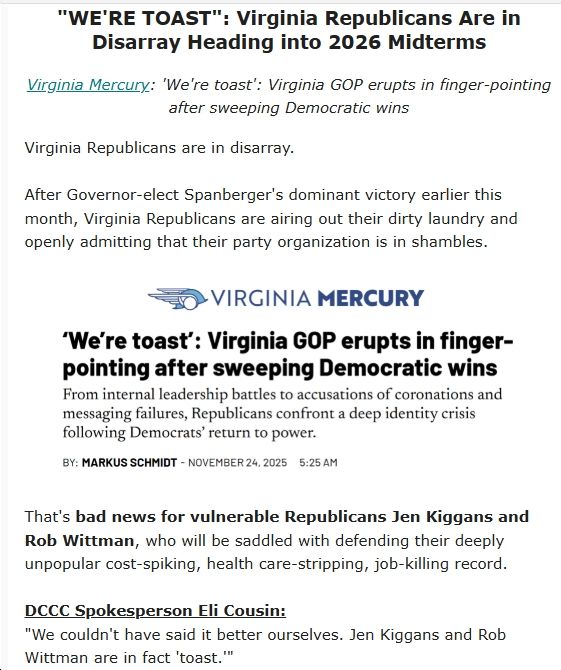 "WE'RE TOAST": Virginia Republicans Are in Disarray Heading into 2026 Midterms

Virginia Mercury: 'We're toast': Virginia GOP erupts in finger-pointing after sweeping Democratic wins

Virginia Republicans are in disarray.

After Governor-elect Spanberger's dominant victory earlier this month, Virginia Republicans are airing out their dirty laundry and openly admitting that their party organization is in shambles.

VIRGINIA MERCURY

'We're toast': Virginia GOP erupts in finger-pointing after sweeping Democratic wins

From internal leadership battles to accusations of coronations and messaging failures, Republicans confront a deep identity crisis following Democrats' return to power.

BY: MARKUS SCHMIDT - NOVEMBER 24, 2025 5:25 AM

That's bad news for vulnerable Republicans Jen Kiggans and Rob Wittman, who will be saddled with defending their deeply unpopular cost-spiking, health care-stripping, job-killing record.

DCCC Spokesperson Eli Cousin:
"We couldn't have said it better ourselves. Jen Kiggans and Rob Wittman are in fact 'toast.'"